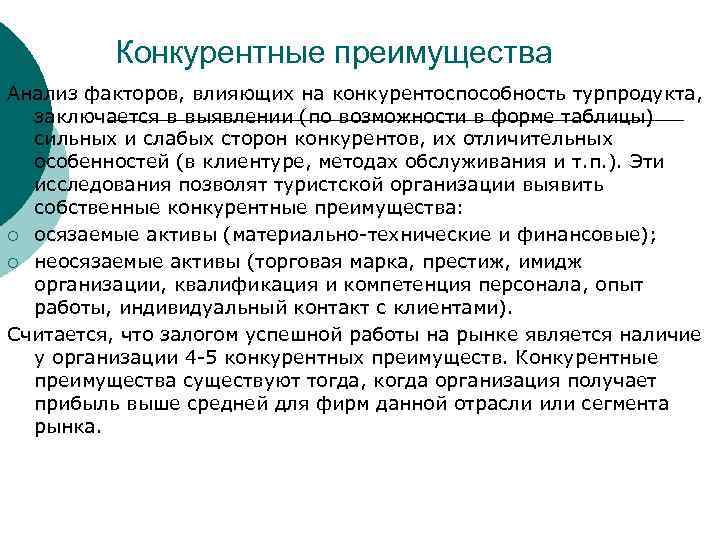 Конкурентные преимущества

Анализ факторов, влияющих на конкурентоспособность турпродукта, заключается в выявлении (по возможности в форме таблицы) сильных и слабых сторон конкурентов, их отличительных особенностей (в клиентуре, методах обслуживания и т.п.). Эти исследования позволят туристской организации выявить собственные конкурентные преимущества:

○ осязаемые активы (материально-технические и финансовые);
○ неосязаемые активы (торговая марка, престиж, имидж организации, квалификация и компетенция персонала, опыт работы, индивидуальный контакт с клиентами).

Считается, что залогом успешной работы на рынке является наличие у организации 4-5 конкурентных преимуществ. Конкурентные преимущества существуют тогда, когда организация получает прибыль выше средней для фирм данной отрасли или сегмента рынка.